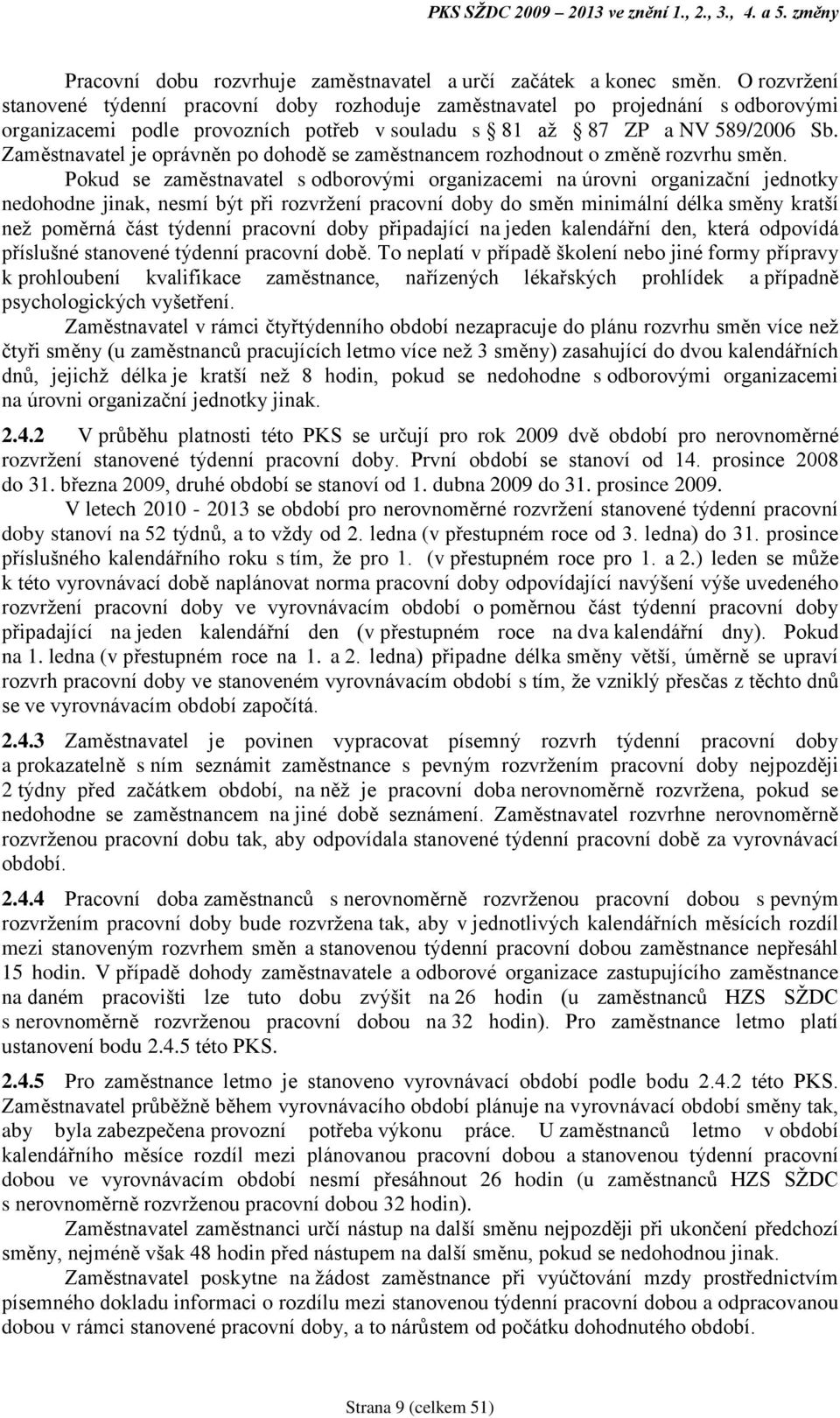 PKS SŽDC 2009 – 2013 ve znění 1., 2., 3., 4. a 5. změny

Pracovní dobu rozvrhuje zaměstnavatel a určí začátek a konec směn. O rozvržení stanovené týdenní pracovní doby rozhoduje zaměstnavatel po projednání s odborovými organizacemi podle provozních potřeb v souladu s § 81 až § 87 ZP a NV 589/2006 Sb. Zaměstnavatel je oprávněn po dohodě se zaměstnancem rozhodnout o změně rozvrhu směn.

Pokud se zaměstnavatel s odborovými organizacemi na úrovni organizační jednotky nedohodne jinak, nesmí být při rozvržení pracovní doby do směn minimální délka směny kratší než poměrná část týdenní pracovní doby připadající na jeden kalendářní den, která odpovídá příslušné stanovené týdenní pracovní době. To neplatí v případě školení nebo jiné formy přípravy k prohloubení kvalifikace zaměstnance, nařízených lékařských prohlídek a případně psychologických vyšetření.

Zaměstnavatel v rámci čtyřtýdenního období nezapracuje do plánu rozvrhu směn více než čtyři směny (u zaměstnanců pracujících letmo více než 3 směny) zasahující do dvou kalendářních dnů, jejichž délka je kratší než 8 hodin, pokud se nedohodne s odborovými organizacemi na úrovni organizační jednotky jinak.

2.4.2 V průběhu platnosti této PKS se určují pro rok 2009 dvě období pro nerovnoměrné rozvržení stanovené týdenní pracovní doby. První období se stanoví od 14. prosince 2008 do 31. března 2009, druhé období se stanoví od 1. dubna 2009 do 31. prosince 2009.

V letech 2010 - 2013 se období pro nerovnoměrné rozvržení stanovené týdenní pracovní doby stanoví na 52 týdnů, a to vždy od 2. ledna (v přestupném roce od 3. ledna) do 31. prosince příslušného kalendářního roku s tím, že pro 1. (v přestupném roce pro 1. a 2.) leden se může k této vyrovnávací době naplánovat norma pracovní doby odpovídající navýšení výše uvedeného rozvržení pracovní doby ve vyrovnávacím období o poměrnou část týdenní pracovní doby připadající na jeden kalendářní den (v přestupném roce na dva kalendářní dny). Pokud na 1. ledna (v přestupném roce na 1. a 2. ledna) připadne délka směny větší, úměrně se upraví rozvrh pracovní doby ve stanoveném vyrovnávacím období s tím, že vzniklý přesčas z těchto dnů se ve vyrovnávacím období započítá.

2.4.3 Zaměstnavatel je povinen vypracovat písemný rozvrh týdenní pracovní doby a prokazatelně s ním seznámit zaměstnance s pevným rozvržením pracovní doby nejpozději 2 týdny před začátkem období, na něž je pracovní doba nerovnoměrně rozvržena, pokud se nedohodne se zaměstnancem na jiné době seznámení. Zaměstnavatel rozvrhne nerovnoměrně rozvrženou pracovní dobu tak, aby odpovídala stanovené týdenní pracovní době za vyrovnávací období.

2.4.4 Pracovní doba zaměstnanců s nerovnoměrně rozvrženou pracovní dobou s pevným rozvržením pracovní doby bude rozvržena tak, aby v jednotlivých kalendářních měsících rozdíl mezi stanoveným rozvrhem směn a stanovenou týdenní pracovní dobou zaměstnance nepřesáhl 15 hodin. V případě dohody zaměstnavatele a odborové organizace zastupujícího zaměstnance na daném pracovišti lze tuto dobu zvýšit na 26 hodin (u zaměstnanců HZS SŽDC s nerovnoměrně rozvrženou pracovní dobou na 32 hodin). Pro zaměstnance letmo platí ustanovení bodu 2.4.5 této PKS.

2.4.5 Pro zaměstnance letmo je stanoveno vyrovnávací období podle bodu 2.4.2 této PKS. Zaměstnavatel průběžně během vyrovnávacího období plánuje na vyrovnávací období směny tak, aby byla zabezpečena provozní potřeba výkonu práce. U zaměstnanců letmo v období kalendářního měsíce rozdíl mezi plánovanou pracovní dobou a stanovenou týdenní pracovní dobou ve vyrovnávacím období nesmí přesáhnout 26 hodin (u zaměstnanců HZS SŽDC s nerovnoměrně rozvrženou pracovní dobou 32 hodin).

Zaměstnavatel zaměstnanci určí nástup na další směnu nejpozději při ukončení předchozí směny, nejméně však 48 hodin před nástupem na další směnu, pokud se nedohodnou jinak.

Zaměstnavatel poskytne na žádost zaměstnance při vyúčtování mzdy prostřednictvím písemného dokladu informaci o rozdílu mezi stanovenou týdenní pracovní dobou a odpracovanou dobou v rámci stanovené pracovní doby, a to nárůstem od počátku dohodnutého období.

Strana 9 (celkem 51)